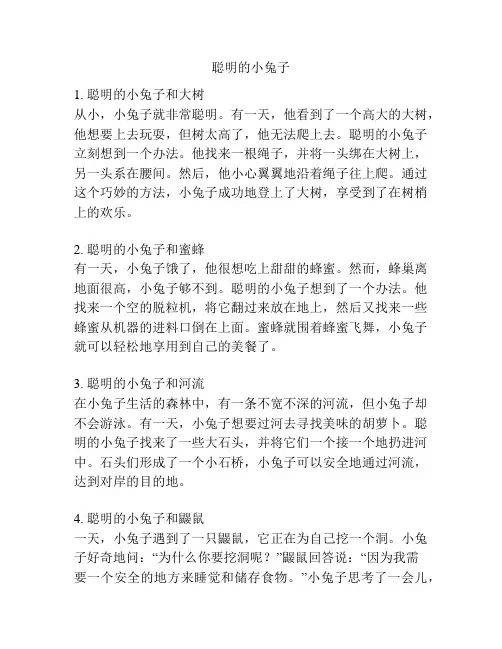 聪明的小兔子

1. 聪明的小兔子和大树
从小，小兔子就非常聪明。有一天，他看到了一个高大的大树，他想要上去玩耍，但树太高了，他无法爬上去。聪明的小兔子立刻想到一个办法。他找来一根绳子，并将一头绑在大树上，另一头系在腰间。然后，他小心翼翼地沿着绳子往上爬。通过这个巧妙的方法，小兔子成功地登上了大树，享受到了在树梢上的欢乐。

2. 聪明的小兔子和蜜蜂
有一天，小兔子饿了，他很想吃上甜甜的蜂蜜。然而，蜂巢离地面很高，小兔子够不到。聪明的小兔子想到了一个办法。他找来一个空的脱粒机，将它翻过来放在地上，然后又找来一些蜂蜜从机器的进料口倒在上面。蜜蜂就围着蜂蜜飞舞，小兔子就可以轻松地享用到自己的美餐了。

3. 聪明的小兔子和河流
在小兔子生活的森林中，有一条不宽不深的河流，但小兔子却不会游泳。有一天，小兔子想要过河去寻找美味的胡萝卜。聪明的小兔子找来了一些大石头，并将它们一个接一个地扔进河中。石头们形成了一个小石桥，小兔子可以安全地通过河流，达到对岸的目的地。

4. 聪明的小兔子和鼹鼠
一天，小兔子遇到了一只鼹鼠，它正在为自己挖一个洞。小兔子好奇地问：“为什么你要挖洞呢？”鼹鼠回答说：“因为我需要一个安全的地方来睡觉和储存食物。”小兔子思考了一会儿，